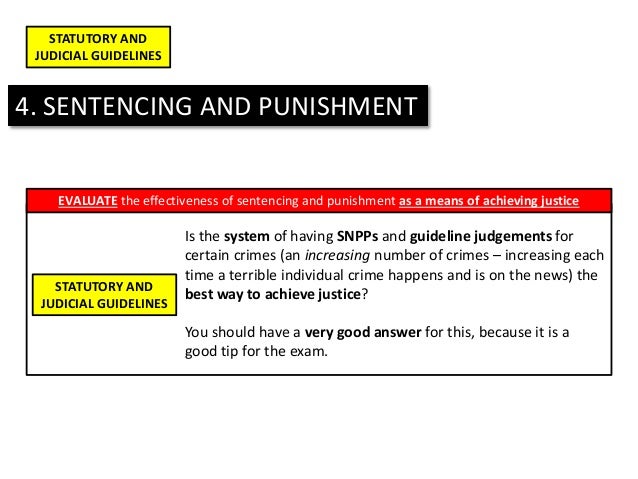 STATUTORY AND JUDICIAL GUIDELINES

4. SENTENCING AND PUNISHMENT

EVALUATE the effectiveness of sentencing and punishment as a means of achieving justice

STATUTORY AND JUDICIAL GUIDELINES

Is the system of having SNPPs and guideline judgements for certain crimes (an increasing number of crimes – increasing each time a terrible individual crime happens and is on the news) the best way to achieve justice?

You should have a very good answer for this, because it is a good tip for the exam.